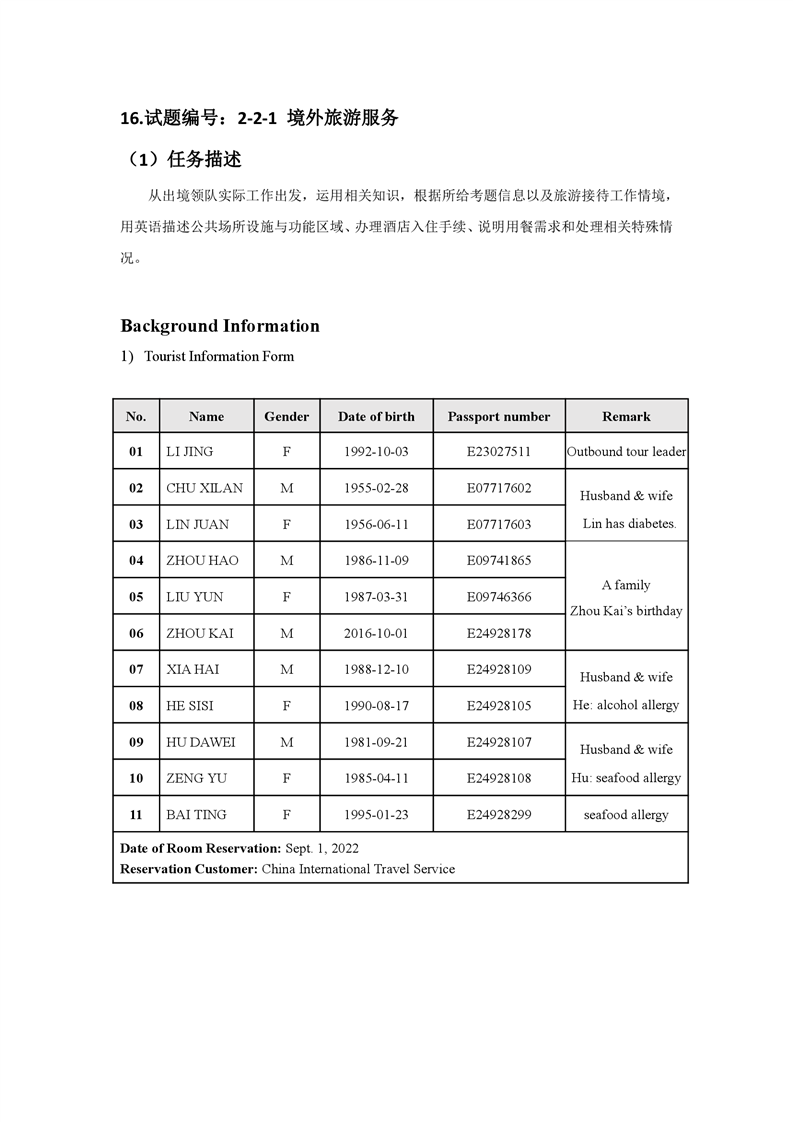 16.试题编号：2-2-1 境外旅游服务

（1）任务描述

从出境领队实际工作出发，运用相关知识，根据所给考题信息以及旅游接待工作情境，用英语描述公共场所设施与功能区域、办理酒店入住手续、说明用餐需求和处理相关特殊情况。

Background Information

1) Tourist Information Form

| No. | Name | Gender | Date of birth | Passport number | Remark |
|---|---|---|---|---|---|
| 01 | LI JING | F | 1992-10-03 | E23027511 | Outbound tour leader |
| 02 | CHU XILAN | M | 1955-02-28 | E07717602 | Husband & wife Lin has diabetes. |
| 03 | LIN JUAN | F | 1956-06-11 | E07717603 | |
| 04 | ZHOU HAO | M | 1986-11-09 | E09741865 | A family Zhou Kai's birthday |
| 05 | LIU YUN | F | 1987-03-31 | E09746366 | |
| 06 | ZHOU KAI | M | 2016-10-01 | E24928178 | |
| 07 | XIA HAI | M | 1988-12-10 | E24928109 | Husband & wife He: alcohol allergy |
| 08 | HE SISI | F | 1990-08-17 | E24928105 | |
| 09 | HU DAWEI | M | 1981-09-21 | E24928107 | Husband & wife Hu: seafood allergy |
| 10 | ZENG YU | F | 1985-04-11 | E24928108 | |
| 11 | BAI TING | F | 1995-01-23 | E24928299 | seafood allergy |

Date of Room Reservation: Sept. 1, 2022
Reservation Customer: China International Travel Service